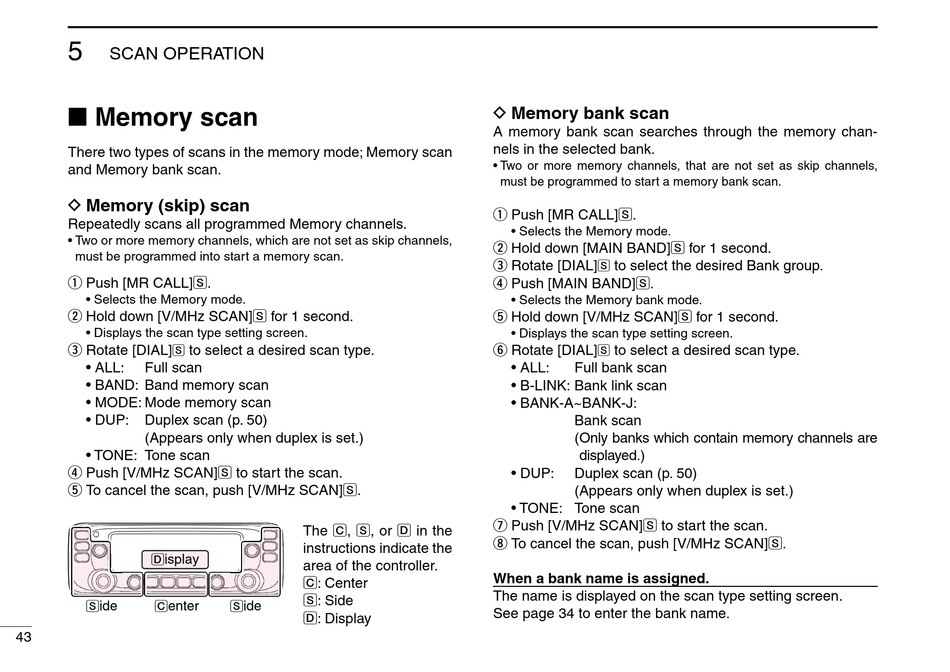 5 SCAN OPERATION

■ Memory scan

There two types of scans in the memory mode; Memory scan and Memory bank scan.

◇ Memory (skip) scan
Repeatedly scans all programmed Memory channels.
• Two or more memory channels, which are not set as skip channels, must be programmed into start a memory scan.

① Push [MR CALL]S.
• Selects the Memory mode.
② Hold down [V/MHz SCAN]S for 1 second.
• Displays the scan type setting screen.
③ Rotate [DIAL]S to select a desired scan type.
• ALL: Full scan
• BAND: Band memory scan
• MODE: Mode memory scan
• DUP: Duplex scan (p. 50) (Appears only when duplex is set.)
• TONE: Tone scan
④ Push [V/MHz SCAN]S to start the scan.
⑤ To cancel the scan, push [V/MHz SCAN]S.

Display
Side Center Side

The C, S, or D in the instructions indicate the area of the controller.
C: Center
S: Side
D: Display

◇ Memory bank scan
A memory bank scan searches through the memory channels in the selected bank.
• Two or more memory channels, that are not set as skip channels, must be programmed to start a memory bank scan.

① Push [MR CALL]S.
• Selects the Memory mode.
② Hold down [MAIN BAND]S for 1 second.
③ Rotate [DIAL]S to select the desired Bank group.
④ Push [MAIN BAND]S.
• Selects the Memory bank mode.
⑤ Hold down [V/MHz SCAN]S for 1 second.
• Displays the scan type setting screen.
⑥ Rotate [DIAL]S to select a desired scan type.
• ALL: Full bank scan
• B-LINK: Bank link scan
• BANK-A~BANK-J:
Bank scan
(Only banks which contain memory channels are displayed.)
• DUP: Duplex scan (p. 50)
(Appears only when duplex is set.)
• TONE: Tone scan
⑦ Push [V/MHz SCAN]S to start the scan.
⑧ To cancel the scan, push [V/MHz SCAN]S.

When a bank name is assigned.
The name is displayed on the scan type setting screen.
See page 34 to enter the bank name.

43